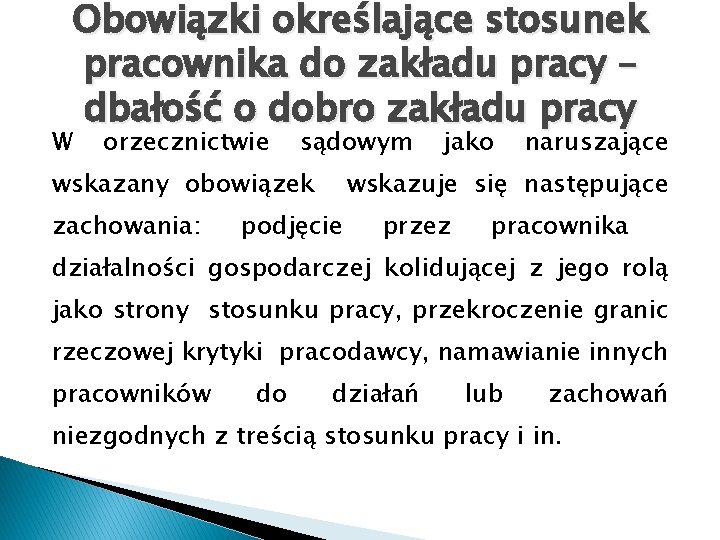 Obowiązki określające stosunek pracownika do zakładu pracy – dbałość o dobro zakładu pracy

W orzecznictwie sądowym jako naruszające wskazany obowiązek wskazuje się następujące zachowania: podjęcie przez pracownika działalności gospodarczej kolidującej z jego rolą jako strony stosunku pracy, przekroczenie granic rzeczowej krytyki pracodawcy, namawianie innych pracowników do działań lub zachowań niezgodnych z treścią stosunku pracy i in.